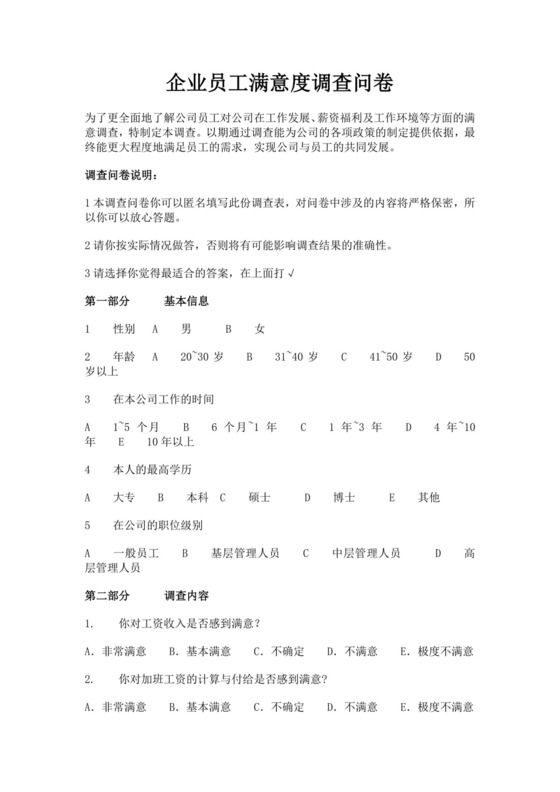 企业员工满意度调查问卷

为了更全面地了解公司员工对公司在工作发展、薪资福利及工作环境等方面的满意调查，特制定本调查。以期通过调查能为公司的各项政策的制定提供依据，最终能更大程度地满足员工的需求，实现公司与员工的共同发展。

调查问卷说明：

1 本调查问卷你可以匿名填写此份调查表，对问卷中涉及的内容将严格保密，所以你可以放心答题。

2 请你按实际情况做答，否则将有可能影响调查结果的准确性。

3 请选择你觉得最适合的答案，在上面打 √

第一部分　　基本信息

1　性别　A　男　B　女

2　年龄　A　20~30 岁　B　31~40 岁　C　41~50 岁　D　50 岁以上

3　在本公司工作的时间

A　1~5 个月　B　6 个月~1 年　C　1 年~3 年　D　4 年~10 年　E　10 年以上

4　本人的最高学历

A　大专　B　本科　C　硕士　D　博士　E　其他

5　在公司的职位级别

A　一般员工　B　基层管理人员　C　中层管理人员　D　高层管理人员

第二部分　　调查内容

1.　你对工资收入是否感到满意？

A. 非常满意　B. 基本满意　C. 不确定　D. 不满意　E. 极度不满意

2.　你对加班工资的计算与付给是否感到满意？

A. 非常满意　B. 基本满意　C. 不确定　D. 不满意　E. 极度不满意